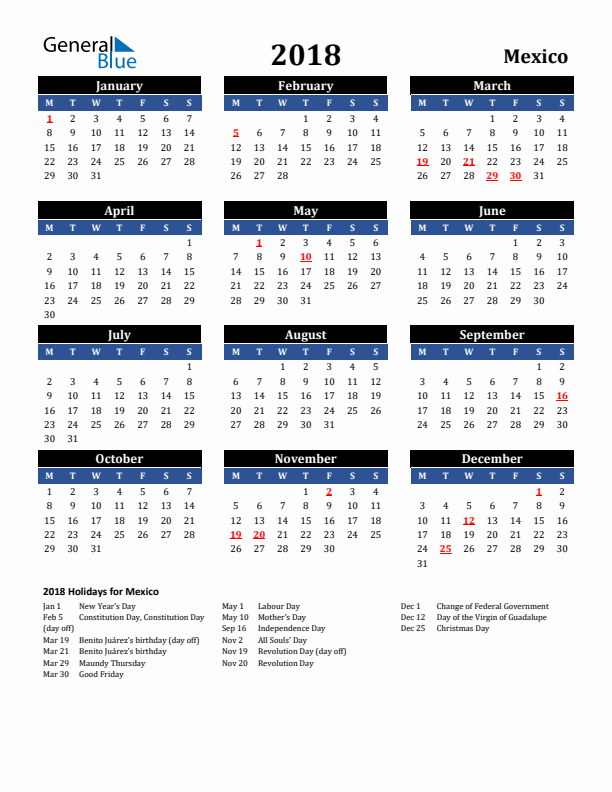 General Blue

2018

Mexico

January

| M | T | W | T | F | S | S |
|---|---|---|---|---|---|---|
| 1 | 2 | 3 | 4 | 5 | 6 | 7 |
| 8 | 9 | 10 | 11 | 12 | 13 | 14 |
| 15 | 16 | 17 | 18 | 19 | 20 | 21 |
| 22 | 23 | 24 | 25 | 26 | 27 | 28 |
| 29 | 30 | 31 | | | | |

February

| M | T | W | T | F | S | S |
|---|---|---|---|---|---|---|
| | | | 1 | 2 | 3 | 4 |
| 5 | 6 | 7 | 8 | 9 | 10 | 11 |
| 12 | 13 | 14 | 15 | 16 | 17 | 18 |
| 19 | 20 | 21 | 22 | 23 | 24 | 25 |
| 26 | 27 | 28 | | | | |

March

| M | T | W | T | F | S | S |
|---|---|---|---|---|---|---|
| | | | 1 | 2 | 3 | 4 |
| 5 | 6 | 7 | 8 | 9 | 10 | 11 |
| 12 | 13 | 14 | 15 | 16 | 17 | 18 |
| 19 | 20 | 21 | 22 | 23 | 24 | 25 |
| 26 | 27 | 28 | 29 | 30 | 31 | |

April

| M | T | W | T | F | S | S |
|---|---|---|---|---|---|---|
| | | | | | | 1 |
| 2 | 3 | 4 | 5 | 6 | 7 | 8 |
| 9 | 10 | 11 | 12 | 13 | 14 | 15 |
| 16 | 17 | 18 | 19 | 20 | 21 | 22 |
| 23 | 24 | 25 | 26 | 27 | 28 | 29 |
| 30 | | | | | | |

May

| M | T | W | T | F | S | S |
|---|---|---|---|---|---|---|
| | 1 | 2 | 3 | 4 | 5 | 6 |
| 7 | 8 | 9 | 10 | 11 | 12 | 13 |
| 14 | 15 | 16 | 17 | 18 | 19 | 20 |
| 21 | 22 | 23 | 24 | 25 | 26 | 27 |
| 28 | 29 | 30 | 31 | | | |

June

| M | T | W | T | F | S | S |
|---|---|---|---|---|---|---|
| | | | | 1 | 2 | 3 |
| 4 | 5 | 6 | 7 | 8 | 9 | 10 |
| 11 | 12 | 13 | 14 | 15 | 16 | 17 |
| 18 | 19 | 20 | 21 | 22 | 23 | 24 |
| 25 | 26 | 27 | 28 | 29 | 30 | |

July

| M | T | W | T | F | S | S |
|---|---|---|---|---|---|---|
| | | | | | | 1 |
| 2 | 3 | 4 | 5 | 6 | 7 | 8 |
| 9 | 10 | 11 | 12 | 13 | 14 | 15 |
| 16 | 17 | 18 | 19 | 20 | 21 | 22 |
| 23 | 24 | 25 | 26 | 27 | 28 | 29 |
| 30 | 31 | | | | | |

August

| M | T | W | T | F | S | S |
|---|---|---|---|---|---|---|
| | | 1 | 2 | 3 | 4 | 5 |
| 6 | 7 | 8 | 9 | 10 | 11 | 12 |
| 13 | 14 | 15 | 16 | 17 | 18 | 19 |
| 20 | 21 | 22 | 23 | 24 | 25 | 26 |
| 27 | 28 | 29 | 30 | 31 | | |

September

| M | T | W | T | F | S | S |
|---|---|---|---|---|---|---|
| | | | | | 1 | 2 |
| 3 | 4 | 5 | 6 | 7 | 8 | 9 |
| 10 | 11 | 12 | 13 | 14 | 15 | 16 |
| 17 | 18 | 19 | 20 | 21 | 22 | 23 |
| 24 | 25 | 26 | 27 | 28 | 29 | 30 |

October

| M | T | W | T | F | S | S |
|---|---|---|---|---|---|---|
| 1 | 2 | 3 | 4 | 5 | 6 | 7 |
| 8 | 9 | 10 | 11 | 12 | 13 | 14 |
| 15 | 16 | 17 | 18 | 19 | 20 | 21 |
| 22 | 23 | 24 | 25 | 26 | 27 | 28 |
| 29 | 30 | 31 | | | | |

November

| M | T | W | T | F | S | S |
|---|---|---|---|---|---|---|
| | | | 1 | 2 | 3 | 4 |
| 5 | 6 | 7 | 8 | 9 | 10 | 11 |
| 12 | 13 | 14 | 15 | 16 | 17 | 18 |
| 19 | 20 | 21 | 22 | 23 | 24 | 25 |
| 26 | 27 | 28 | 29 | 30 | | |

December

| M | T | W | T | F | S | S |
|---|---|---|---|---|---|---|
| | | | | | 1 | 2 |
| 3 | 4 | 5 | 6 | 7 | 8 | 9 |
| 10 | 11 | 12 | 13 | 14 | 15 | 16 |
| 17 | 18 | 19 | 20 | 21 | 22 | 23 |
| 24 | 25 | 26 | 27 | 28 | 29 | 30 |
| 31 | | | | | | |

2018 Holidays for Mexico

Jan 1 New Year's Day
Feb 5 Constitution Day, Constitution Day (day off)
Mar 19 Benito Juárez's birthday (day off)
Mar 21 Benito Juárez's birthday
Mar 29 Maundy Thursday
Mar 30 Good Friday

May 1 Labour Day
May 10 Mother's Day
Sep 16 Independence Day
Nov 2 All Souls' Day
Nov 19 Revolution Day (day off)
Nov 20 Revolution Day

Dec 1 Change of Federal Government
Dec 12 Day of the Virgin of Guadalupe
Dec 25 Christmas Day